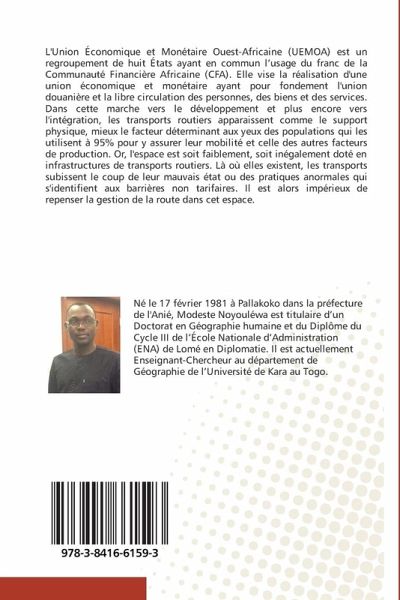 L'Union Économique et Monétaire Ouest-Africaine (UEMOA) est un regroupement de huit États ayant en commun l'usage du franc de la Communauté Financière Africaine (CFA). Elle vise la réalisation d'une union économique et monétaire ayant pour fondement l'union douanière et la libre circulation des personnes, des biens et des services. Dans cette marche vers le développement et plus encore vers l'intégration, les transports routiers apparaissent comme le support physique, mieux le facteur déterminant aux yeux des populations qui les utilisent à 95% pour y assurer leur mobilité et celle des autres facteurs de production. Or, l'espace est soit faiblement, soit inégalement doté en infrastructures de transports routiers. Là où elles existent, les transports subissent le coup de leur mauvais état ou des pratiques anormales qui s'identifient aux barrières non tarifaires. Il est alors impérieux de repenser la gestion de la route dans cet espace.

Né le 17 février 1981 à Pallakoko dans la préfecture de l'Anié, Modeste Noyouléwa est titulaire d'un Doctorat en Géographie humaine et du Diplôme du Cycle III de l'École Nationale d'Administration (ENA) de Lomé en Diplomatie. Il est actuellement Enseignant-Chercheur au département de Géographie de l'Université de Kara au Togo.

978-3-8416-6159-3